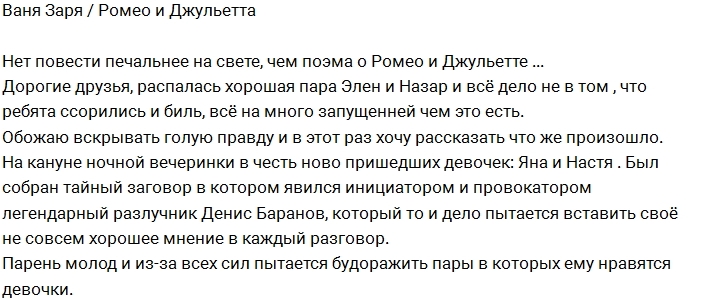 Ваня Заря / Ромео и Джульетта

Нет повести печальнее на свете, чем поэма о Ромео и Джульетте ...
Дорогие друзья, распалась хорошая пара Элен и Назар и всё дело не в том , что ребята ссорились и биль, всё на много запущенней чем это есть.
Обожаю вскрывать голую правду и в этот раз хочу рассказать что же произошло.
На кануне ночной вечеринки в честь ново пришедших девочек: Яна и Настя . Был собран тайный заговор в котором явился инициатором и провокатором легендарный разлучник Денис Баранов, который то и дело пытается вставить своё не совсем хорошее мнение в каждый разговор.
Парень молод и из-за всех сил пытается будоражить пары в которых ему нравятся девочки.